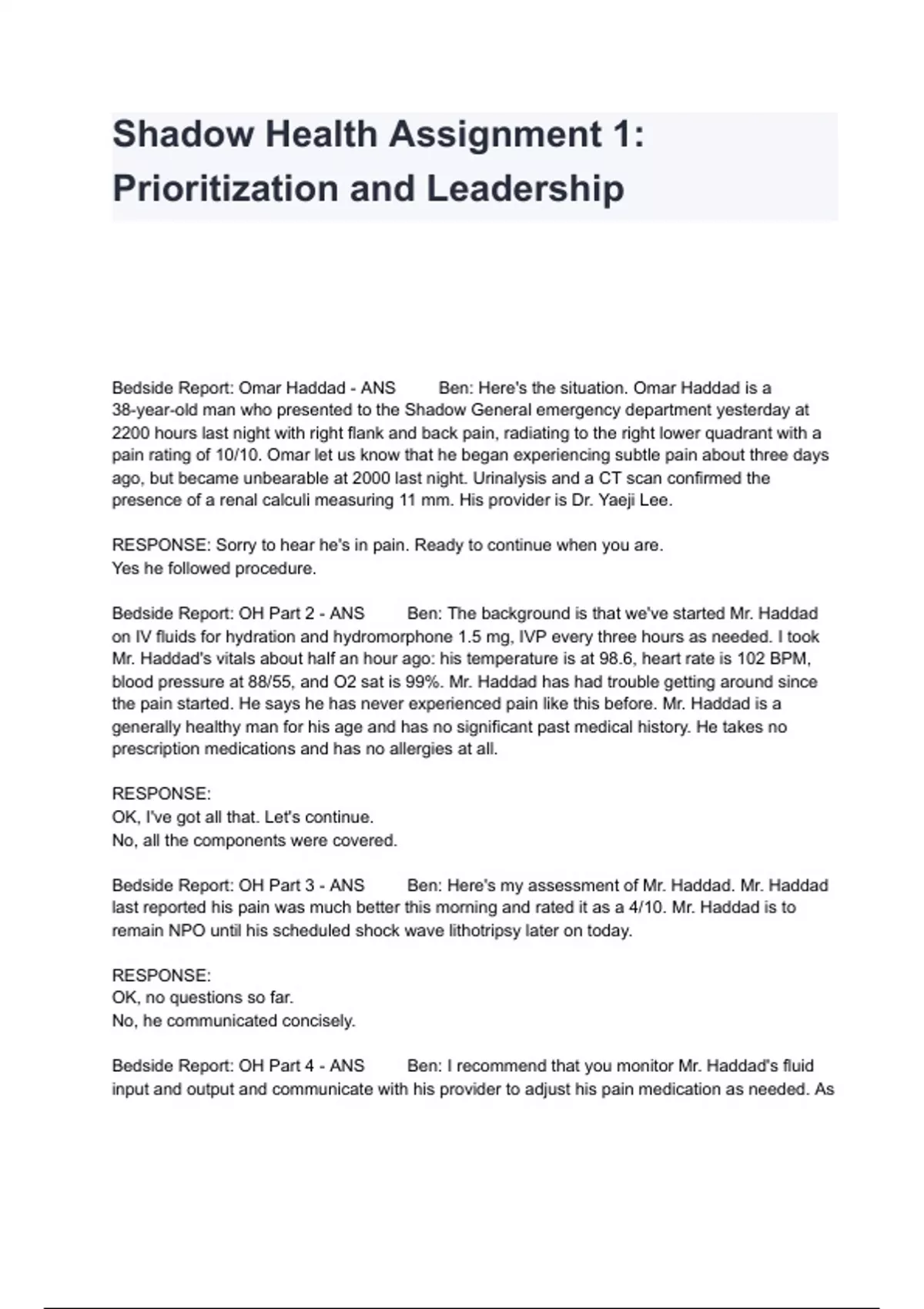 Shadow Health Assignment 1: Prioritization and Leadership

Bedside Report: Omar Haddad - ANS Ben: Here's the situation. Omar Haddad is a 38-year-old man who presented to the Shadow General emergency department yesterday at 2200 hours last night with right flank and back pain, radiating to the right lower quadrant with a pain rating of 10/10. Omar let us know that he began experiencing subtle pain about three days ago, but became unbearable at 2000 last night. Urinalysis and a CT scan confirmed the presence of a renal calculi measuring 11 mm. His provider is Dr. Yaeji Lee.

RESPONSE: Sorry to hear he's in pain. Ready to continue when you are.
Yes he followed procedure.

Bedside Report: OH Part 2 - ANS Ben: The background is that we've started Mr. Haddad on IV fluids for hydration and hydromorphone 1.5 mg, IVP every three hours as needed. I took Mr. Haddad's vitals about half an hour ago: his temperature is at 98.6, heart rate is 102 BPM, blood pressure at 88/55, and O2 sat is 99%. Mr. Haddad has had trouble getting around since the pain started. He says he has never experienced pain like this before. Mr. Haddad is a generally healthy man for his age and has no significant past medical history. He takes no prescription medications and has no allergies at all.

RESPONSE:
OK, I've got all that. Let's continue.
No, all the components were covered.

Bedside Report: OH Part 3 - ANS Ben: Here's my assessment of Mr. Haddad. Mr. Haddad last reported his pain was much better this morning and rated it as a 4/10. Mr. Haddad is to remain NPO until his scheduled shock wave lithotripsy later on today.

RESPONSE:
OK, no questions so far.
No, he communicated concisely.

Bedside Report: OH Part 4 - ANS Ben: I recommend that you monitor Mr. Haddad's fluid input and output and communicate with his provider to adjust his pain medication as needed. As